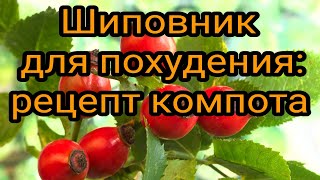 Шиповник для похудения: рецепт компота